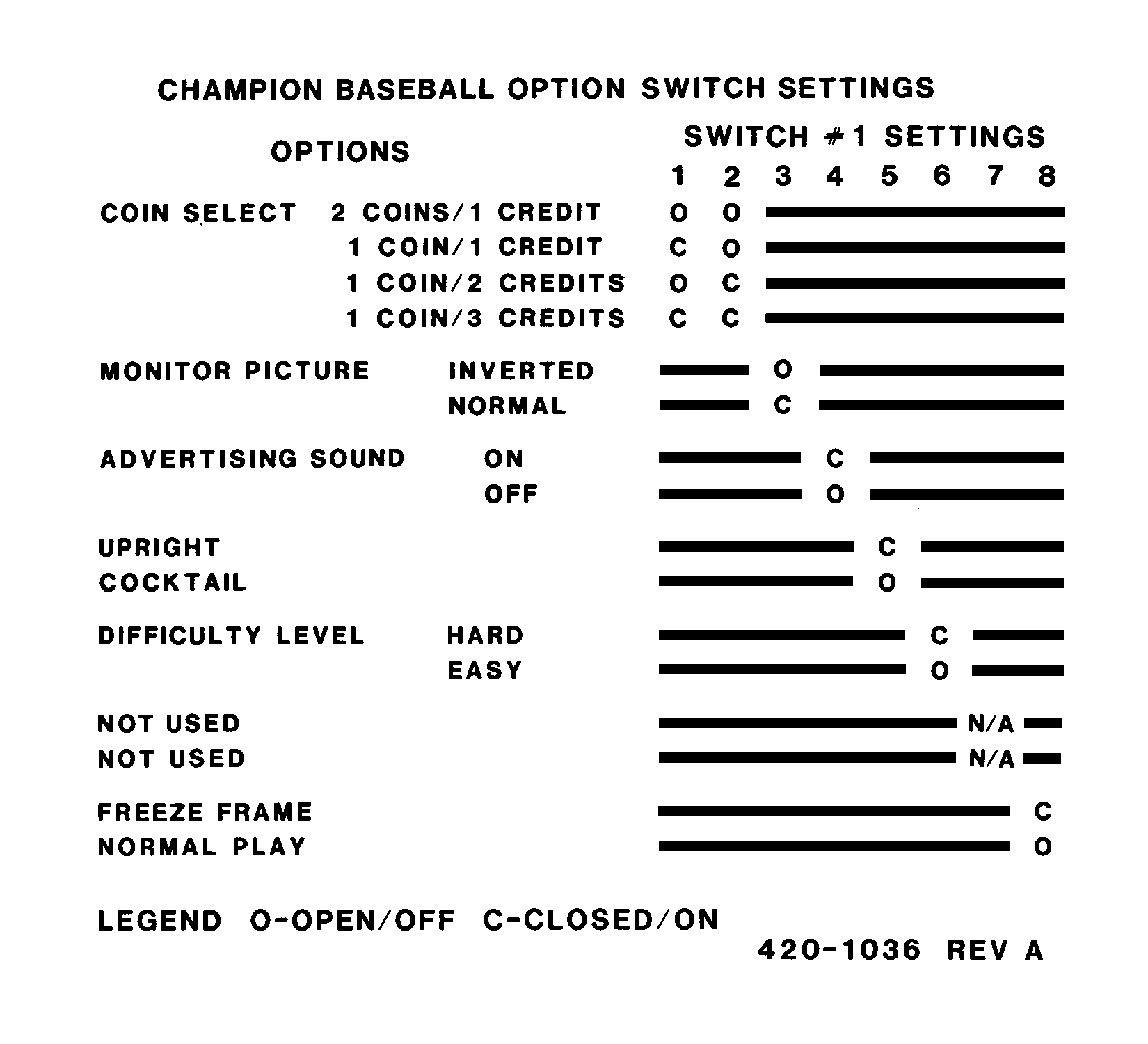 CHAMPION BASEBALL OPTION SWITCH SETTINGS

| OPTIONS | | SWITCH #1 SETTINGS 1 | 2 | 3 | 4 | 5 | 6 | 7 | 8 |
|---|---|---|---|---|---|---|---|---|---|
| COIN SELECT | 2 COINS/1 CREDIT | O | O | | | | | | |
| | 1 COIN/1 CREDIT | C | O | | | | | | |
| | 1 COIN/2 CREDITS | O | C | | | | | | |
| | 1 COIN/3 CREDITS | C | C | | | | | | |
| MONITOR PICTURE | INVERTED | | | O | | | | | |
| | NORMAL | | | C | | | | | |
| ADVERTISING SOUND | ON | | | | C | | | | |
| | OFF | | | | O | | | | |
| UPRIGHT | | | | | | C | | | |
| COCKTAIL | | | | | | O | | | |
| DIFFICULTY LEVEL | HARD | | | | | | C | | |
| | EASY | | | | | | O | | |
| NOT USED | | | | | | | | N/A | |
| NOT USED | | | | | | | | N/A | |
| FREEZE FRAME | | | | | | | | | C |
| NORMAL PLAY | | | | | | | | | O |

LEGEND O-OPEN/OFF C-CLOSED/ON

420-1036 REV A